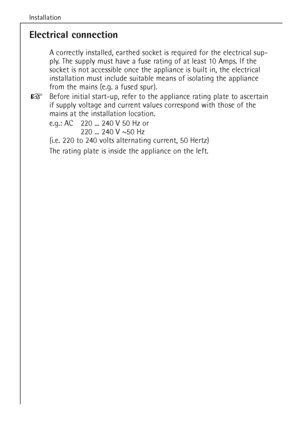 Installation

Electrical connection

A correctly installed, earthed socket is required for the electrical supply. The supply must have a fuse rating of at least 10 Amps. If the socket is not accessible once the appliance is built in, the electrical installation must include suitable means of isolating the appliance from the mains (e.g. a fused spur).

Before initial start-up, refer to the appliance rating plate to ascertain if supply voltage and current values correspond with those of the mains at the installation location.
e.g.: AC 220 ... 240 V 50 Hz or
220 ... 240 V ~50 Hz
(i.e. 220 to 240 volts alternating current, 50 Hertz)
The rating plate is inside the appliance on the left.